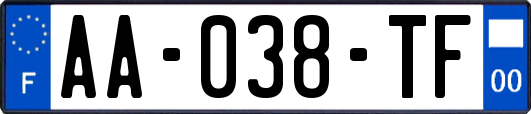 F
AA-038-TF
00